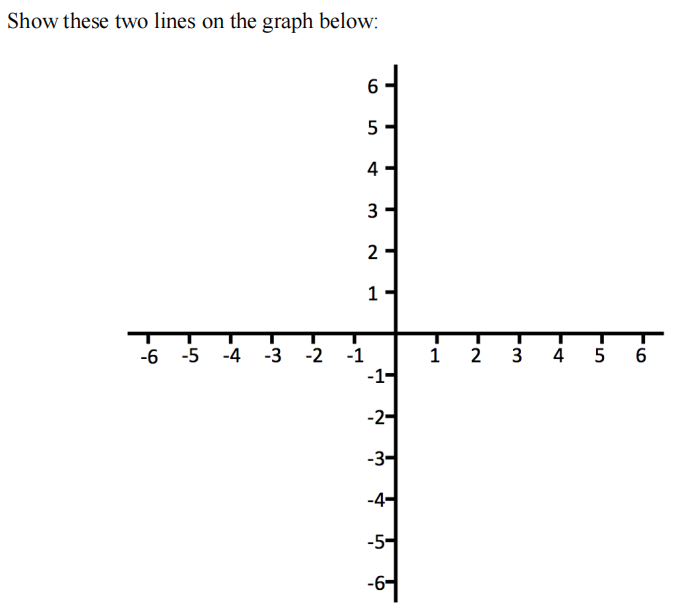 Show these two lines on the graph below:

6
5
4
3
2
1
-6 -5 -4 -3 -2 -1 1 2 3 4 5 6
-1
-2
-3
-4
-5
-6